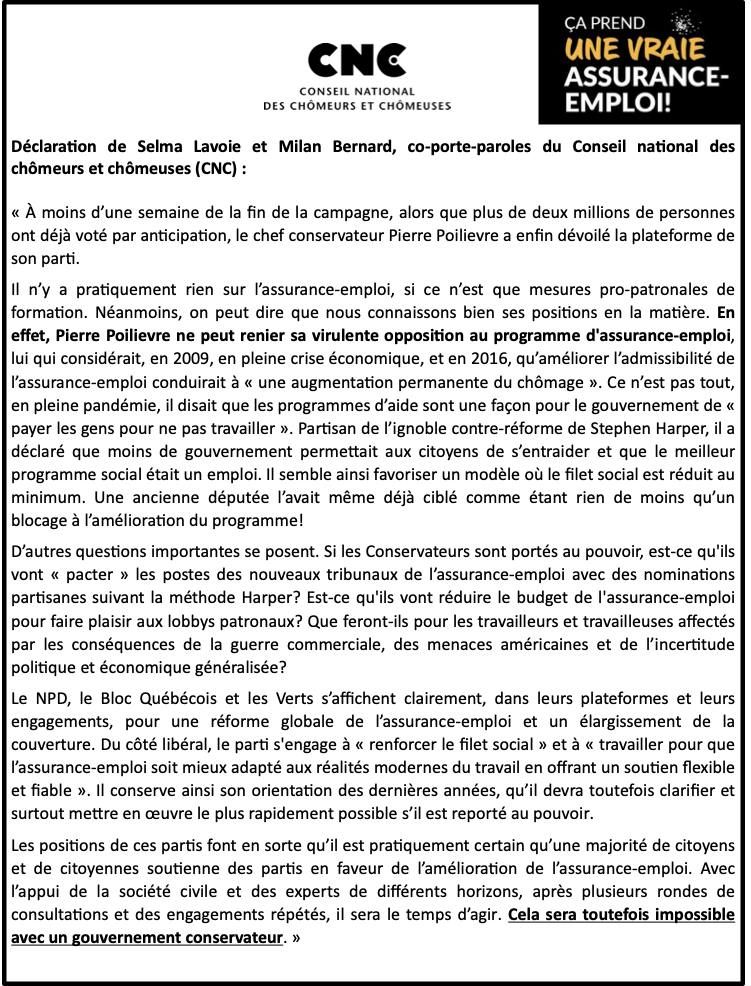 CNC
CONSEIL NATIONAL DES CHÔMEURS ET CHÔMEUSES

ÇA PREND UNE VRAIE ASSURANCE-EMPLOI!

Déclaration de Selma Lavoie et Milan Bernard, co-porte-paroles du Conseil national des chômeurs et chômeuses (CNC) :

« À moins d'une semaine de la fin de la campagne, alors que plus de deux millions de personnes ont déjà voté par anticipation, le chef conservateur Pierre Poilievre a enfin dévoilé la plateforme de son parti.

Il n'y a pratiquement rien sur l'assurance-emploi, si ce n'est que mesures pro-patronales de formation. Néanmoins, on peut dire que nous connaissons bien ses positions en la matière. En effet, Pierre Poilievre ne peut renier sa virulente opposition au programme d'assurance-emploi, lui qui considérait, en 2009, en pleine crise économique, et en 2016, qu'améliorer l'admissibilité de l'assurance-emploi conduirait à « une augmentation permanente du chômage ». Ce n'est pas tout, en pleine pandémie, il disait que les programmes d'aide sont une façon pour le gouvernement de « payer les gens pour ne pas travailler ». Partisan de l'ignoble contre-réforme de Stephen Harper, il a déclaré que moins de gouvernement permettait aux citoyens de s'entraider et que le meilleur programme social était un emploi. Il semble ainsi favoriser un modèle où le filet social est réduit au minimum. Une ancienne députée l'avait même déjà ciblé comme étant rien de moins qu'un blocage à l'amélioration du programme!

D'autres questions importantes se posent. Si les Conservateurs sont portés au pouvoir, est-ce qu'ils vont « pacter » les postes des nouveaux tribunaux de l'assurance-emploi avec des nominations partisanes suivant la méthode Harper? Est-ce qu'ils vont réduire le budget de l'assurance-emploi pour faire plaisir aux lobbys patronaux? Que feront-ils pour les travailleurs et travailleuses affectés par les conséquences de la guerre commerciale, des menaces américaines et de l'incertitude politique et économique généralisée?

Le NPD, le Bloc Québécois et les Verts s'affichent clairement, dans leurs plateformes et leurs engagements, pour une réforme globale de l'assurance-emploi et un élargissement de la couverture. Du côté libéral, le parti s'engage à « renforcer le filet social » et à « travailler pour que l'assurance-emploi soit mieux adapté aux réalités modernes du travail en offrant un soutien flexible et fiable ». Il conserve ainsi son orientation des dernières années, qu'il devra toutefois clarifier et surtout mettre en œuvre le plus rapidement possible s'il est reporté au pouvoir.

Les positions de ces partis font en sorte qu'il est pratiquement certain qu'une majorité de citoyens et de citoyennes soutienne des partis en faveur de l'amélioration de l'assurance-emploi. Avec l'appui de la société civile et des experts de différents horizons, après plusieurs rondes de consultations et des engagements répétés, il sera le temps d'agir. Cela sera toutefois impossible avec un gouvernement conservateur. »